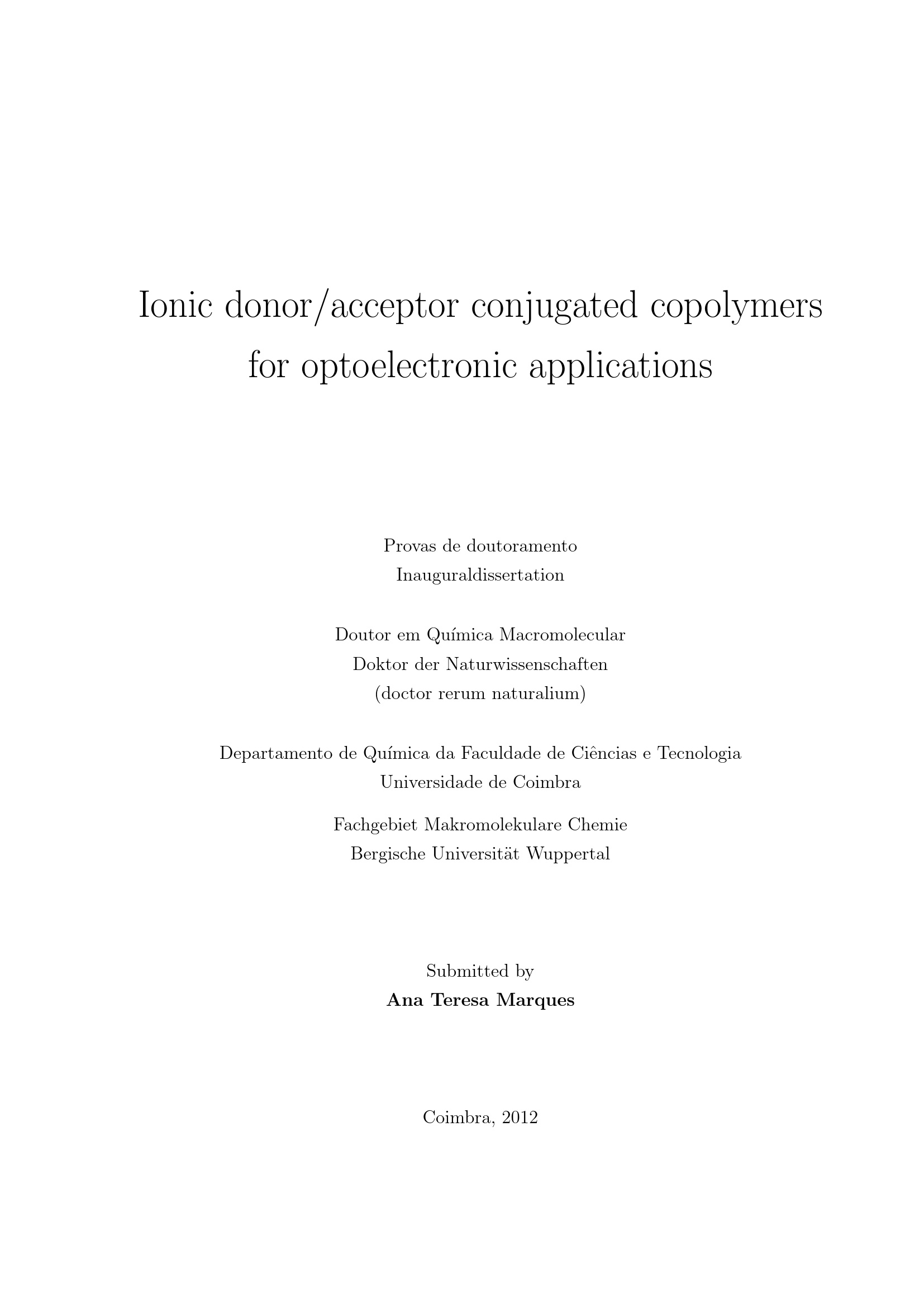 Ionic donor/acceptor conjugated copolymers for optoelectronic applications

Provas de doutoramento
Inauguraldissertation

Doutor em Química Macromolecular
Doktor der Naturwissenschaften
(doctor rerum naturalium)

Departamento de Química da Faculdade de Ciências e Tecnologia
Universidade de Coimbra

Fachgebiet Makromolekulare Chemie
Bergische Universität Wuppertal

Submitted by
Ana Teresa Marques

Coimbra, 2012